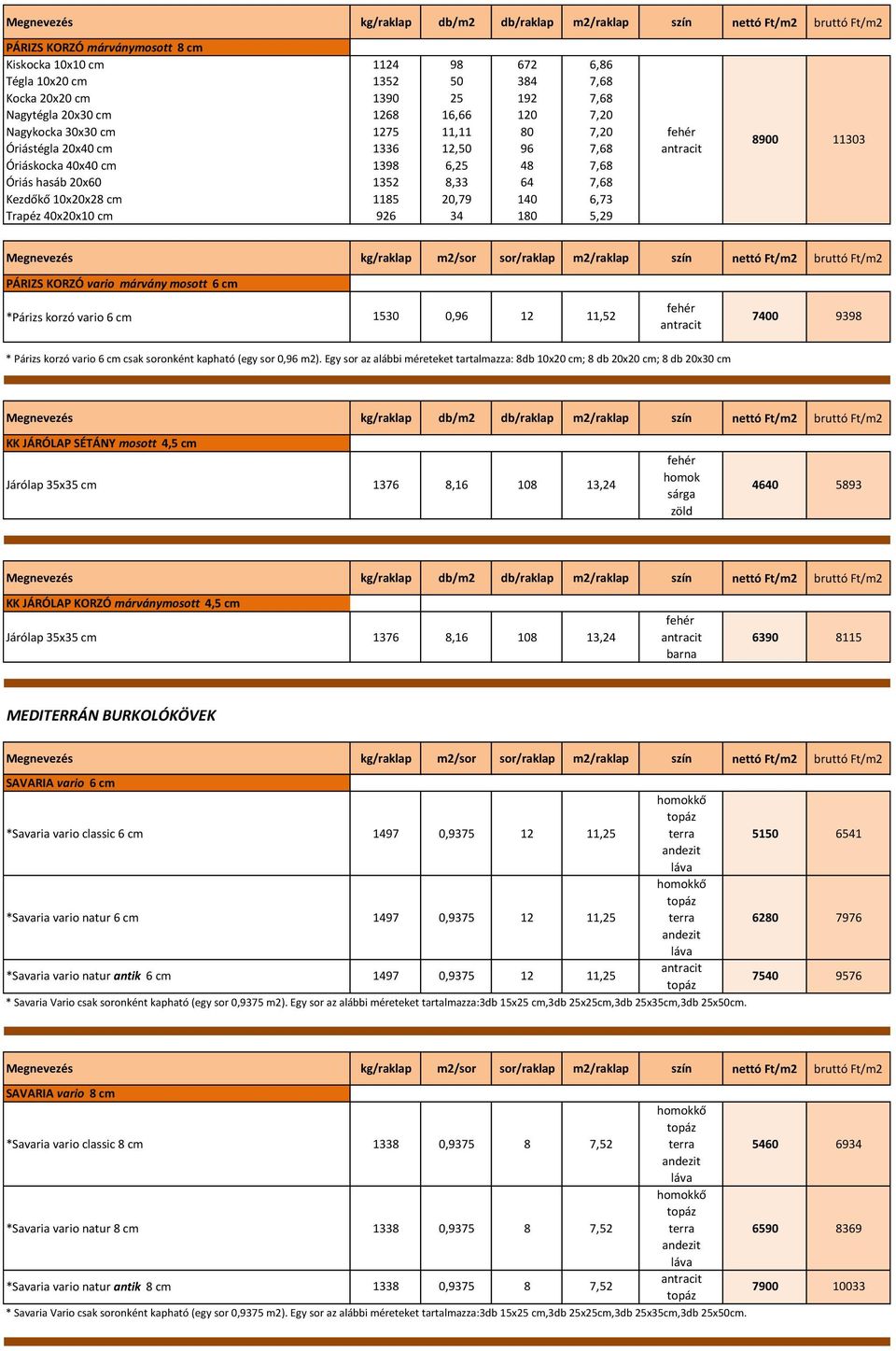 | Megnevezés | kg/raklap | db/m2 | db/raklap | m2/raklap | szín | nettó Ft/m2 | bruttó Ft/m2 |
|---|---|---|---|---|---|---|---|
| PÁRIZS KORZÓ márványmosott 8 cm | | | | | | | |
| Kiskocka 10x10 cm | 1124 | 98 | 672 | 6,86 | fehér antracit | 8900 | 11303 |
| Tégla 10x20 cm | 1352 | 50 | 384 | 7,68 | | | |
| Kocka 20x20 cm | 1390 | 25 | 192 | 7,68 | | | |
| Nagytégla 20x30 cm | 1268 | 16,66 | 120 | 7,20 | | | |
| Nagykocka 30x30 cm | 1275 | 11,11 | 80 | 7,20 | | | |
| Óriástégla 20x40 cm | 1336 | 12,50 | 96 | 7,68 | | | |
| Óriáskocka 40x40 cm | 1398 | 6,25 | 48 | 7,68 | | | |
| Óriás hasáb 20x60 | 1352 | 8,33 | 64 | 7,68 | | | |
| Kezdőkő 10x20x28 cm | 1185 | 20,79 | 140 | 6,73 | | | |
| Trapéz 40x20x10 cm | 926 | 34 | 180 | 5,29 | | | |

| Megnevezés | kg/raklap | m2/sor | sor/raklap | m2/raklap | szín | nettó Ft/m2 | bruttó Ft/m2 |
|---|---|---|---|---|---|---|---|
| PÁRIZS KORZÓ vario márvány mosott 6 cm | | | | | | | |
| *Párizs korzó vario 6 cm | 1530 | 0,96 | 12 | 11,52 | fehér antracit | 7400 | 9398 |

* Párizs korzó vario 6 cm csak soronként kapható (egy sor 0,96 m2). Egy sor az alábbi méreteket tartalmazza: 8db 10x20 cm; 8 db 20x20 cm; 8 db 20x30 cm

| Megnevezés | kg/raklap | db/m2 | db/raklap | m2/raklap | szín | nettó Ft/m2 | bruttó Ft/m2 |
|---|---|---|---|---|---|---|---|
| KK JÁRÓLAP SÉTÁNY mosott 4,5 cm | | | | | | | |
| Járólap 35x35 cm | 1376 | 8,16 | 108 | 13,24 | fehér homok sárga zöld | 4640 | 5893 |

| Megnevezés | kg/raklap | db/m2 | db/raklap | m2/raklap | szín | nettó Ft/m2 | bruttó Ft/m2 |
|---|---|---|---|---|---|---|---|
| KK JÁRÓLAP KORZÓ márványmosott 4,5 cm | | | | | | | |
| Járólap 35x35 cm | 1376 | 8,16 | 108 | 13,24 | fehér antracit barna | 6390 | 8115 |

MEDITERRÁN BURKOLÓKÖVEK

| Megnevezés | kg/raklap | m2/sor | sor/raklap | m2/raklap | szín | nettó Ft/m2 | bruttó Ft/m2 |
|---|---|---|---|---|---|---|---|
| SAVARIA vario 6 cm | | | | | | | |
| *Savaria vario classic 6 cm | 1497 | 0,9375 | 12 | 11,25 | homokkő topáz terra andezit láva | 5150 | 6541 |
| *Savaria vario natur 6 cm | 1497 | 0,9375 | 12 | 11,25 | homokkő topáz terra andezit láva | 6280 | 7976 |
| *Savaria vario natur antik 6 cm | 1497 | 0,9375 | 12 | 11,25 | antracit topáz | 7540 | 9576 |

* Savaria Vario csak soronként kapható (egy sor 0,9375 m2). Egy sor az alábbi méreteket tartalmazza:3db 15x25 cm,3db 25x25cm,3db 25x35cm,3db 25x50cm.

| Megnevezés | kg/raklap | m2/sor | sor/raklap | m2/raklap | szín | nettó Ft/m2 | bruttó Ft/m2 |
|---|---|---|---|---|---|---|---|
| SAVARIA vario 8 cm | | | | | | | |
| *Savaria vario classic 8 cm | 1338 | 0,9375 | 8 | 7,52 | homokkő topáz terra andezit láva | 5460 | 6934 |
| *Savaria vario natur 8 cm | 1338 | 0,9375 | 8 | 7,52 | homokkő topáz terra andezit láva | 6590 | 8369 |
| *Savaria vario natur antik 8 cm | 1338 | 0,9375 | 8 | 7,52 | antracit topáz | 7900 | 10033 |

* Savaria Vario csak soronként kapható (egy sor 0,9375 m2). Egy sor az alábbi méreteket tartalmazza:3db 15x25 cm,3db 25x25cm,3db 25x35cm,3db 25x50cm.